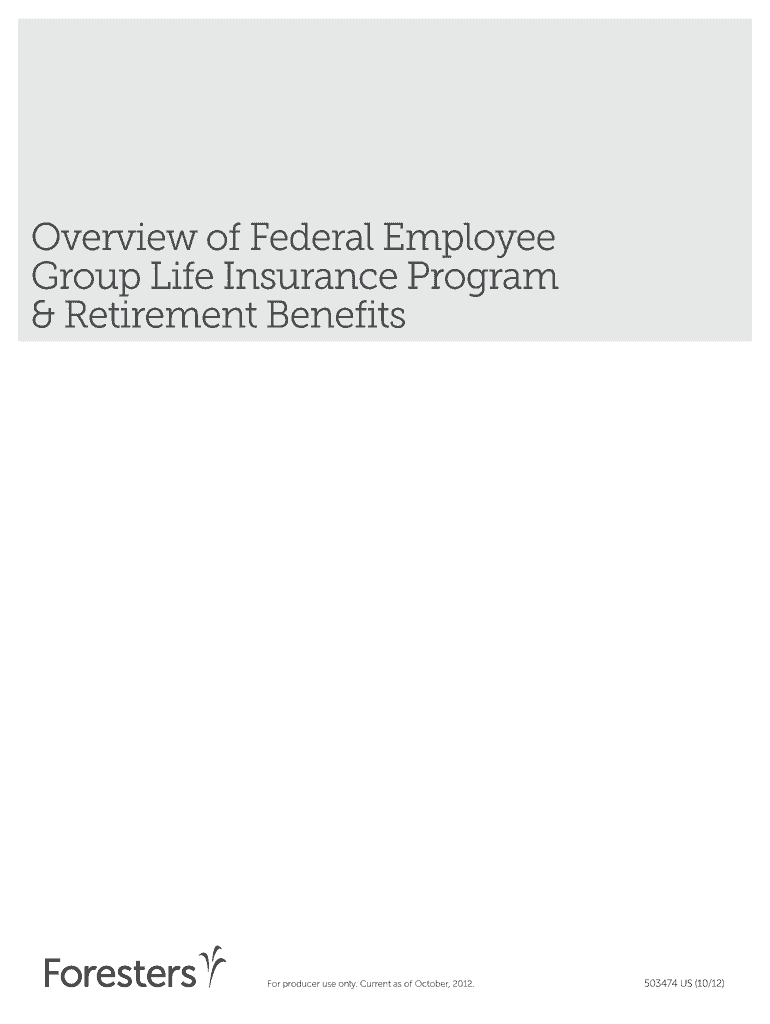 Overview of Federal Employee Group Life Insurance Program & Retirement Benefits

Foresters

For producer use only. Current as of October, 2012.

503474 US (10/12)